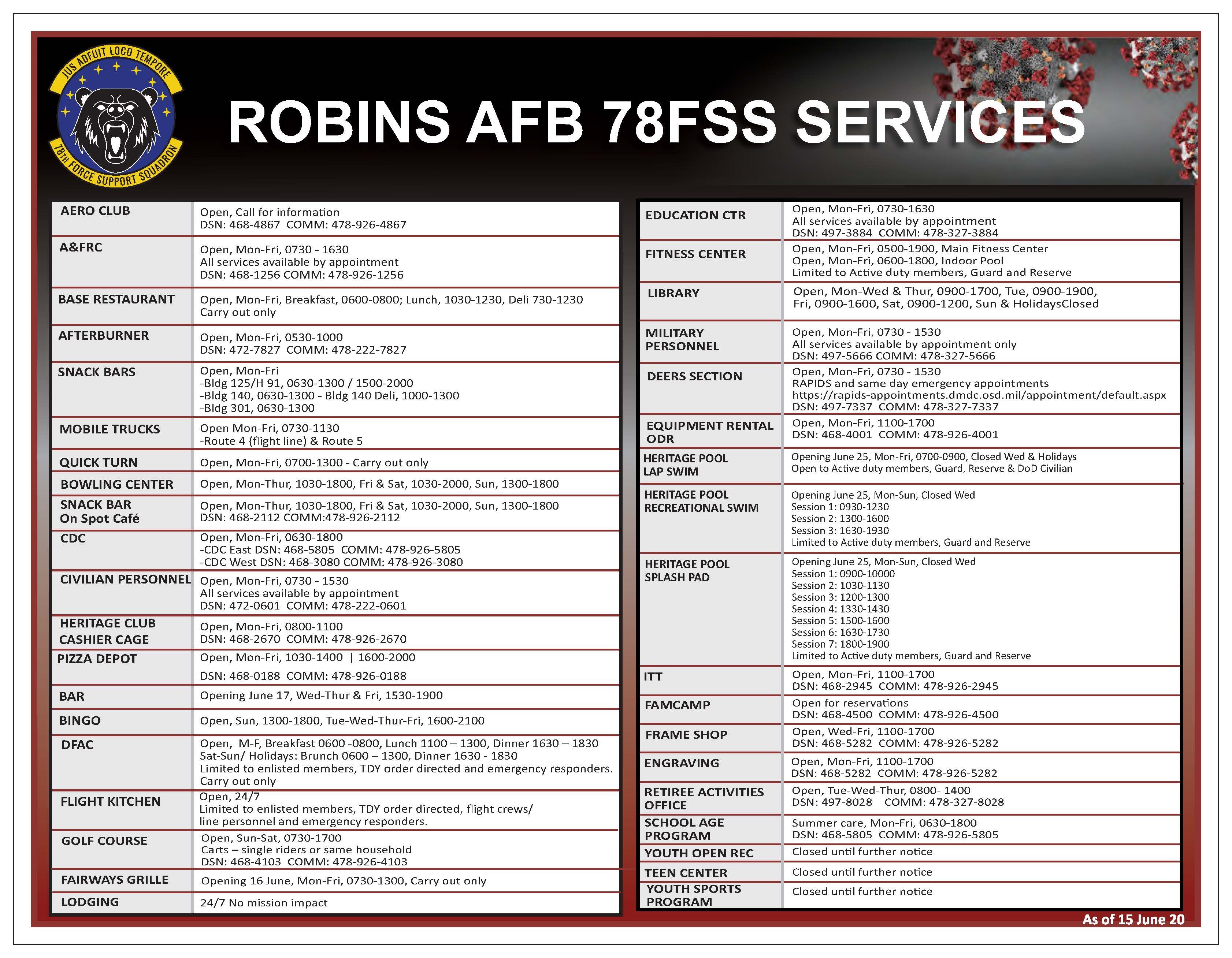 JUS ADFUIT LOCO TEMPORE
78TH FORCE SUPPORT SQUADRON

ROBINS AFB 78FSS SERVICES

| AERO CLUB | Open, Call for information DSN: 468-4867 COMM: 478-926-4867 |
|---|---|
| A&FRC | Open, Mon-Fri, 0730 - 1630 All services available by appointment DSN: 468-1256 COMM: 478-926-1256 |
| BASE RESTAURANT | Open, Mon-Fri, Breakfast, 0600-0800; Lunch, 1030-1230, Deli 730-1230 Carry out only |
| AFTERBURNER | Open, Mon-Fri, 0530-1000 DSN: 472-7827 COMM: 478-222-7827 |
| SNACK BARS | Open, Mon-Fri -Bldg 125/H 91, 0630-1300 / 1500-2000 -Bldg 140, 0630-1300 - Bldg 140 Deli, 1000-1300 -Bldg 301, 0630-1300 |
| MOBILE TRUCKS | Open Mon-Fri, 0730-1130 -Route 4 (flight line) & Route 5 |
| QUICK TURN | Open, Mon-Fri, 0700-1300 - Carry out only |
| BOWLING CENTER | Open, Mon-Thur, 1030-1800, Fri & Sat, 1030-2000, Sun, 1300-1800 |
| SNACK BAR On Spot Café | Open, Mon-Thur, 1030-1800, Fri & Sat, 1030-2000, Sun, 1300-1800 DSN: 468-2112 COMM:478-926-2112 |
| CDC | Open, Mon-Fri, 0630-1800 -CDC East DSN: 468-5805 COMM: 478-926-5805 -CDC West DSN: 468-3080 COMM: 478-926-3080 |
| CIVILIAN PERSONNEL | Open, Mon-Fri, 0730 - 1530 All services available by appointment DSN: 472-0601 COMM: 478-222-0601 |
| HERITAGE CLUB CASHIER CAGE | Open, Mon-Fri, 0800-1100 DSN: 468-2670 COMM: 478-926-2670 |
| PIZZA DEPOT | Open, Mon-Fri, 1030-1400 \| 1600-2000 DSN: 468-0188 COMM: 478-926-0188 |
| BAR | Opening June 17, Wed-Thur & Fri, 1530-1900 |
| BINGO | Open, Sun, 1300-1800, Tue-Wed-Thur-Fri, 1600-2100 |
| DFAC | Open, M-F, Breakfast 0600 -0800, Lunch 1100 – 1300, Dinner 1630 – 1830 Sat-Sun/ Holidays: Brunch 0600 – 1300, Dinner 1630 - 1830 Limited to enlisted members, TDY order directed and emergency responders. Carry out only |
| FLIGHT KITCHEN | Open, 24/7 Limited to enlisted members, TDY order directed, flight crews/ line personnel and emergency responders. |
| GOLF COURSE | Open, Sun-Sat, 0730-1700 Carts – single riders or same household DSN: 468-4103 COMM: 478-926-4103 |
| FAIRWAYS GRILLE | Opening 16 June, Mon-Fri, 0730-1300, Carry out only |
| LODGING | 24/7 No mission impact |

| EDUCATION CTR | Open, Mon-Fri, 0730-1630 All services available by appointment DSN: 497-3884 COMM: 478-327-3884 |
|---|---|
| FITNESS CENTER | Open, Mon-Fri, 0500-1900, Main Fitness Center Open, Mon-Fri, 0600-1800, Indoor Pool Limited to Active duty members, Guard and Reserve |
| LIBRARY | Open, Mon-Wed & Thur, 0900-1700, Tue, 0900-1900, Fri, 0900-1600, Sat, 0900-1200, Sun & HolidaysClosed |
| MILITARY PERSONNEL | Open, Mon-Fri, 0730 - 1530 All services available by appointment only DSN: 497-5666 COMM: 478-327-5666 |
| DEERS SECTION | Open, Mon-Fri, 0730 - 1530 RAPIDS and same day emergency appointments https://rapids-appointments.dmdc.osd.mil/appointment/default.aspx DSN: 497-7337 COMM: 478-327-7337 |
| EQUIPMENT RENTAL ODR | Open, Mon-Fri, 1100-1700 DSN: 468-4001 COMM: 478-926-4001 |
| HERITAGE POOL LAP SWIM | Opening June 25, Mon-Fri, 0700-0900, Closed Wed & Holidays Open to Active duty members, Guard, Reserve & DoD Civilian |
| HERITAGE POOL RECREATIONAL SWIM | Opening June 25, Mon-Sun, Closed Wed Session 1: 0930-1230 Session 2: 1300-1600 Session 3: 1630-1930 Limited to Active duty members, Guard and Reserve |
| HERITAGE POOL SPLASH PAD | Opening June 25, Mon-Sun, Closed Wed Session 1: 0900-10000 Session 2: 1030-1130 Session 3: 1200-1300 Session 4: 1330-1430 Session 5: 1500-1600 Session 6: 1630-1730 Session 7: 1800-1900 Limited to Active duty members, Guard and Reserve |
| ITT | Open, Mon-Fri, 1100-1700 DSN: 468-2945 COMM: 478-926-2945 |
| FAMCAMP | Open for reservations DSN: 468-4500 COMM: 478-926-4500 |
| FRAME SHOP | Open, Wed-Fri, 1100-1700 DSN: 468-5282 COMM: 478-926-5282 |
| ENGRAVING | Open, Mon-Fri, 1100-1700 DSN: 468-5282 COMM: 478-926-5282 |
| RETIREE ACTIVITIES OFFICE | Open, Tue-Wed-Thur, 0800- 1400 DSN: 497-8028 COMM: 478-327-8028 |
| SCHOOL AGE PROGRAM | Summer care, Mon-Fri, 0630-1800 DSN: 468-5805 COMM: 478-926-5805 |
| YOUTH OPEN REC | Closed until further notice |
| TEEN CENTER | Closed until further notice |
| YOUTH SPORTS PROGRAM | Closed until further notice |

As of 15 June 20